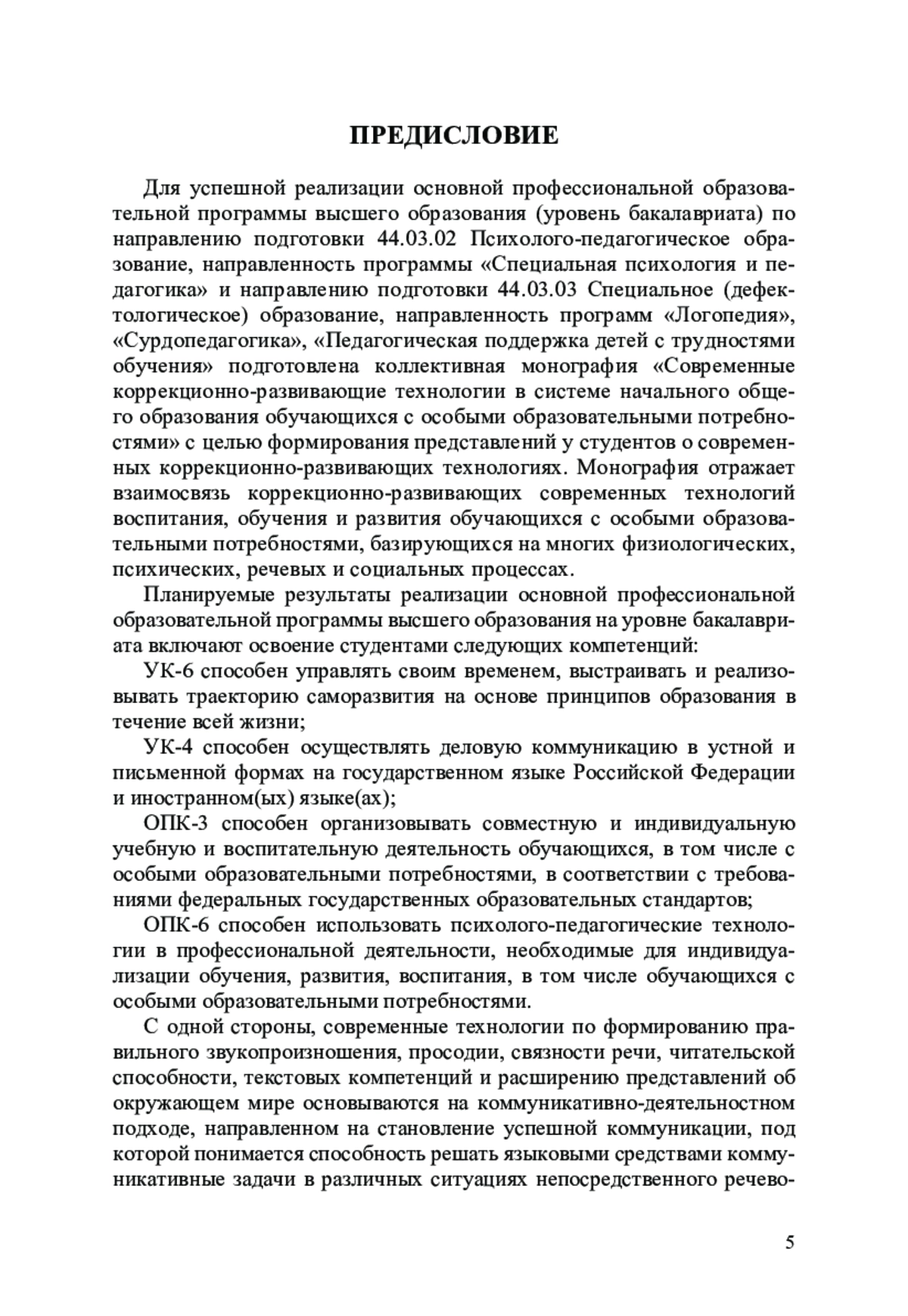 ПРЕДИСЛОВИЕ

Для успешной реализации основной профессиональной образовательной программы высшего образования (уровень бакалавриата) по направлению подготовки 44.03.02 Психолого-педагогическое образование, направленность программы «Специальная психология и педагогика» и направлению подготовки 44.03.03 Специальное (дефектологическое) образование, направленность программ «Логопедия», «Сурдопедагогика», «Педагогическая поддержка детей с трудностями обучения» подготовлена коллективная монография «Современные коррекционно-развивающие технологии в системе начального общего образования обучающихся с особыми образовательными потребностями» с целью формирования представлений у студентов о современных коррекционно-развивающих технологиях. Монография отражает взаимосвязь коррекционно-развивающих современных технологий воспитания, обучения и развития обучающихся с особыми образовательными потребностями, базирующихся на многих физиологических, психических, речевых и социальных процессах.

Планируемые результаты реализации основной профессиональной образовательной программы высшего образования на уровне бакалавриата включают освоение студентами следующих компетенций:

УК-6 способен управлять своим временем, выстраивать и реализовывать траекторию саморазвития на основе принципов образования в течение всей жизни;

УК-4 способен осуществлять деловую коммуникацию в устной и письменной формах на государственном языке Российской Федерации и иностранном(ых) языке(ах);

ОПК-3 способен организовывать совместную и индивидуальную учебную и воспитательную деятельность обучающихся, в том числе с особыми образовательными потребностями, в соответствии с требованиями федеральных государственных образовательных стандартов;

ОПК-6 способен использовать психолого-педагогические технологии в профессиональной деятельности, необходимые для индивидуализации обучения, развития, воспитания, в том числе обучающихся с особыми образовательными потребностями.

С одной стороны, современные технологии по формированию правильного звукопроизношения, просодии, связности речи, читательской способности, текстовых компетенций и расширению представлений об окружающем мире основываются на коммуникативно-деятельностном подходе, направленном на становление успешной коммуникации, под которой понимается способность решать языковыми средствами коммуникативные задачи в различных ситуациях непосредственного речево-

5